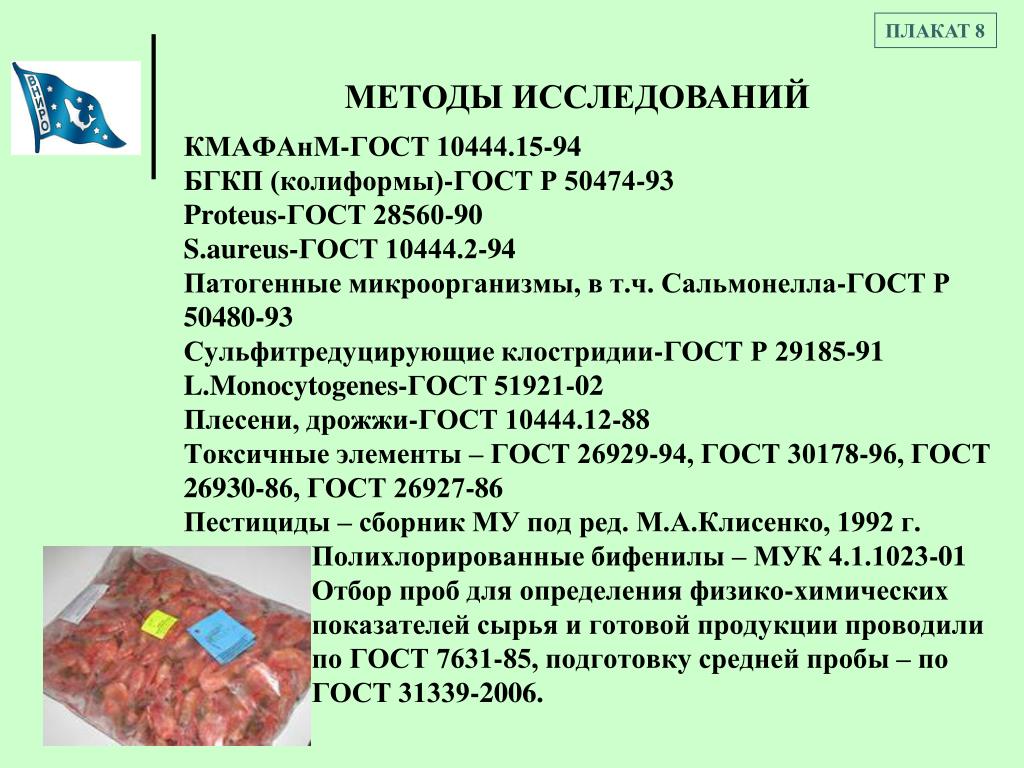 ПЛАКАТ 8

ВНИРО

МЕТОДЫ ИССЛЕДОВАНИЙ

КМАФАнМ-ГОСТ 10444.15-94
БГКП (колиформы)-ГОСТ Р 50474-93
Proteus-ГОСТ 28560-90
S.aureus-ГОСТ 10444.2-94
Патогенные микроорганизмы, в т.ч. Сальмонелла-ГОСТ Р 50480-93
Сульфитредуцирующие клостридии-ГОСТ Р 29185-91
L.Monocytogenes-ГОСТ 51921-02
Плесени, дрожжи-ГОСТ 10444.12-88
Токсичные элементы – ГОСТ 26929-94, ГОСТ 30178-96, ГОСТ 26930-86, ГОСТ 26927-86
Пестициды – сборник МУ под ред. М.А.Клисенко, 1992 г.
Полихлорированные бифенилы – МУК 4.1.1023-01
Отбор проб для определения физико-химических показателей сырья и готовой продукции проводили по ГОСТ 7631-85, подготовку средней пробы – по ГОСТ 31339-2006.